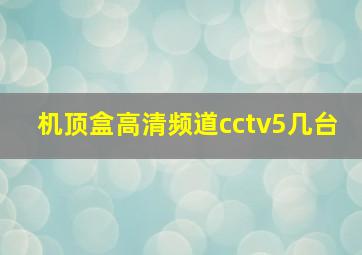 机顶盒高清频道cctv5几台